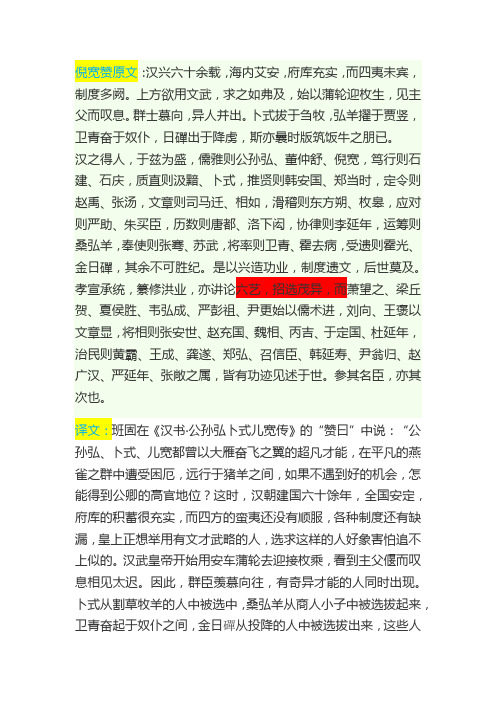 倪宽赞原文：汉兴六十余载，海内艾安，府库充实，而四夷未宾，制度多阙。上方欲用文武，求之如弗及，始以蒲轮迎枚生，见主父而叹息。群士慕向，异人并出。卜式拔于刍牧，弘羊擢于贾竖，卫青奋于奴仆，日磾出于降虏，斯亦曩时版筑饭牛之朋已。

汉之得人，于兹为盛，儒雅则公孙弘、董仲舒、倪宽，笃行则石建、石庆，质直则汲黯、卜式，推贤则韩安国、郑当时，定令则赵禹、张汤，文章则司马迁、相如，滑稽则东方朔、枚皋，应对则严助、朱买臣，历数则唐都、洛下闳，协律则李延年，运筹则桑弘羊，奉使则张骞、苏武，将率则卫青、霍去病，受遗则霍光、金日磾，其余不可胜纪。是以兴造功业，制度遗文，后世莫及。孝宣承统，纂修洪业，亦讲论六艺，招选茂异，而萧望之、梁丘贺、夏侯胜、韦弘成、严彭祖、尹更始以儒术进，刘向、王褒以文章显，将相则张安世、赵充国、魏相、丙吉、于定国、杜延年，治民则黄霸、王成、龚遂、郑弘、召信臣、韩延寿、尹翁归、赵广汉、严延年、张敞之属，皆有功迹见述于世。参其名臣，亦其次也。

译文：班固在《汉书·公孙弘卜式儿宽传》的“赞曰”中说：“公孙弘、卜式、儿宽都曾以大雁奋飞之翼的超凡才能，在平凡的燕雀之群中遭受困厄，远行于猪羊之间，如果不遇到好的机会，怎能得到公卿的高官地位？这时，汉朝建国六十馀年，全国安定，府库的积蓄很充实，而四方的蛮夷还没有顺服，各种制度还有缺漏，皇上正想举用有文才武略的人，选求这样的人好象害怕追不上似的。汉武皇帝开始用安车蒲轮去迎接枚乘，看到主父偃而叹息相见太迟。因此，群臣羡慕向往，有奇异才能的人同时出现。卜式从割草牧羊的人中被选中，桑弘羊从商人小子中被选拔起来，卫青奋起于奴仆之间，金日磾从投降的人中被选拔出来，这些人